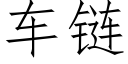 车链